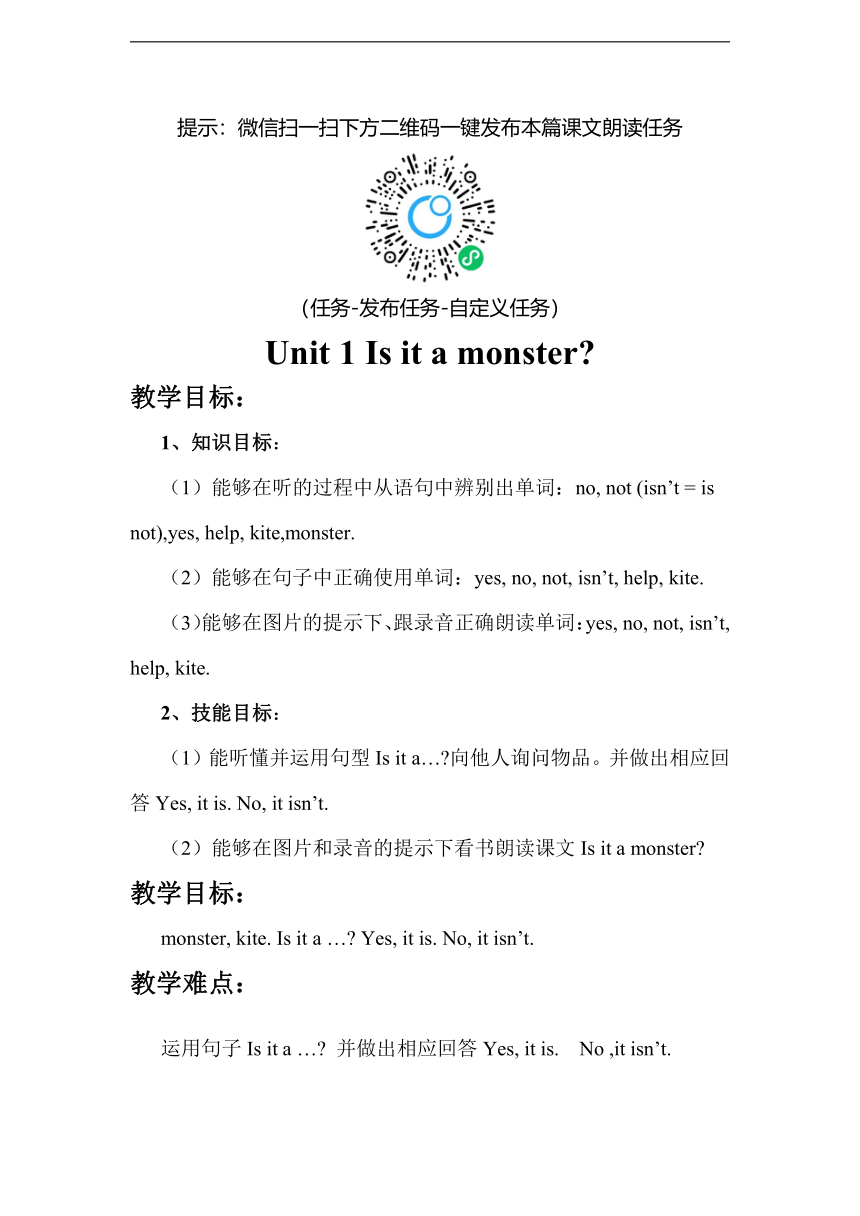 提示：微信扫一扫下方二维码一键发布本篇课文朗读任务

（任务-发布任务-自定义任务）

Unit 1 Is it a monster?

教学目标：

1、知识目标：

（1）能够在听的过程中从语句中辨别出单词：no, not (isn’t = is not),yes, help, kite,monster.

（2）能够在句子中正确使用单词：yes, no, not, isn’t, help, kite.

（3)能够在图片的提示下、跟录音正确朗读单词：yes, no, not, isn’t, help, kite.

2、技能目标：

（1）能听懂并运用句型 Is it a…?向他人询问物品。并做出相应回答 Yes, it is. No, it isn’t.

（2）能够在图片和录音的提示下看书朗读课文 Is it a monster?

教学目标：

monster, kite. Is it a …? Yes, it is. No, it isn’t.

教学难点：

运用句子 Is it a …? 并做出相应回答 Yes, it is. No ,it isn’t.